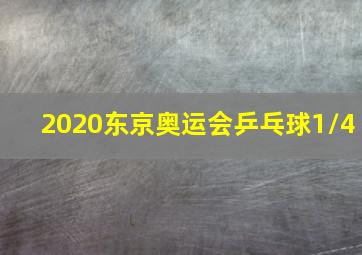 2020东京奥运会乒乓球1/4